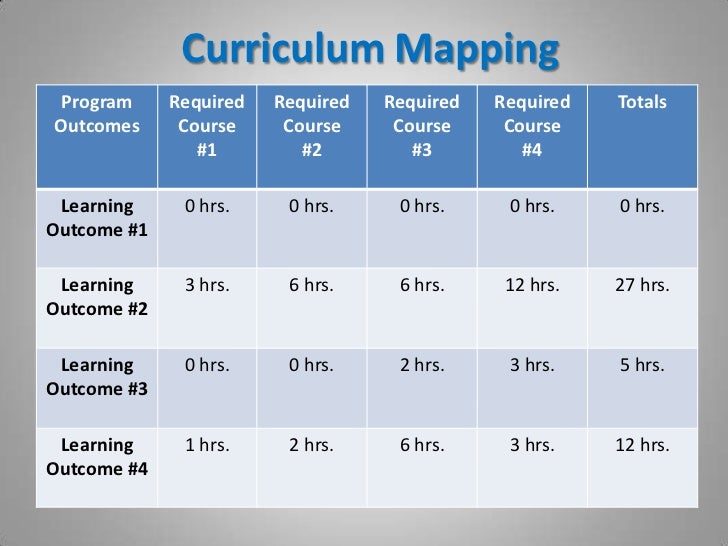 Curriculum Mapping

| Program Outcomes | Required Course #1 | Required Course #2 | Required Course #3 | Required Course #4 | Totals |
|---|---|---|---|---|---|
| Learning Outcome #1 | 0 hrs. | 0 hrs. | 0 hrs. | 0 hrs. | 0 hrs. |
| Learning Outcome #2 | 3 hrs. | 6 hrs. | 6 hrs. | 12 hrs. | 27 hrs. |
| Learning Outcome #3 | 0 hrs. | 0 hrs. | 2 hrs. | 3 hrs. | 5 hrs. |
| Learning Outcome #4 | 1 hrs. | 2 hrs. | 6 hrs. | 3 hrs. | 12 hrs. |